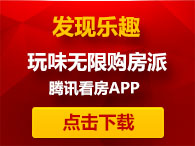 发现乐趣

玩味无限购房派

腾讯看房APP

点击下载